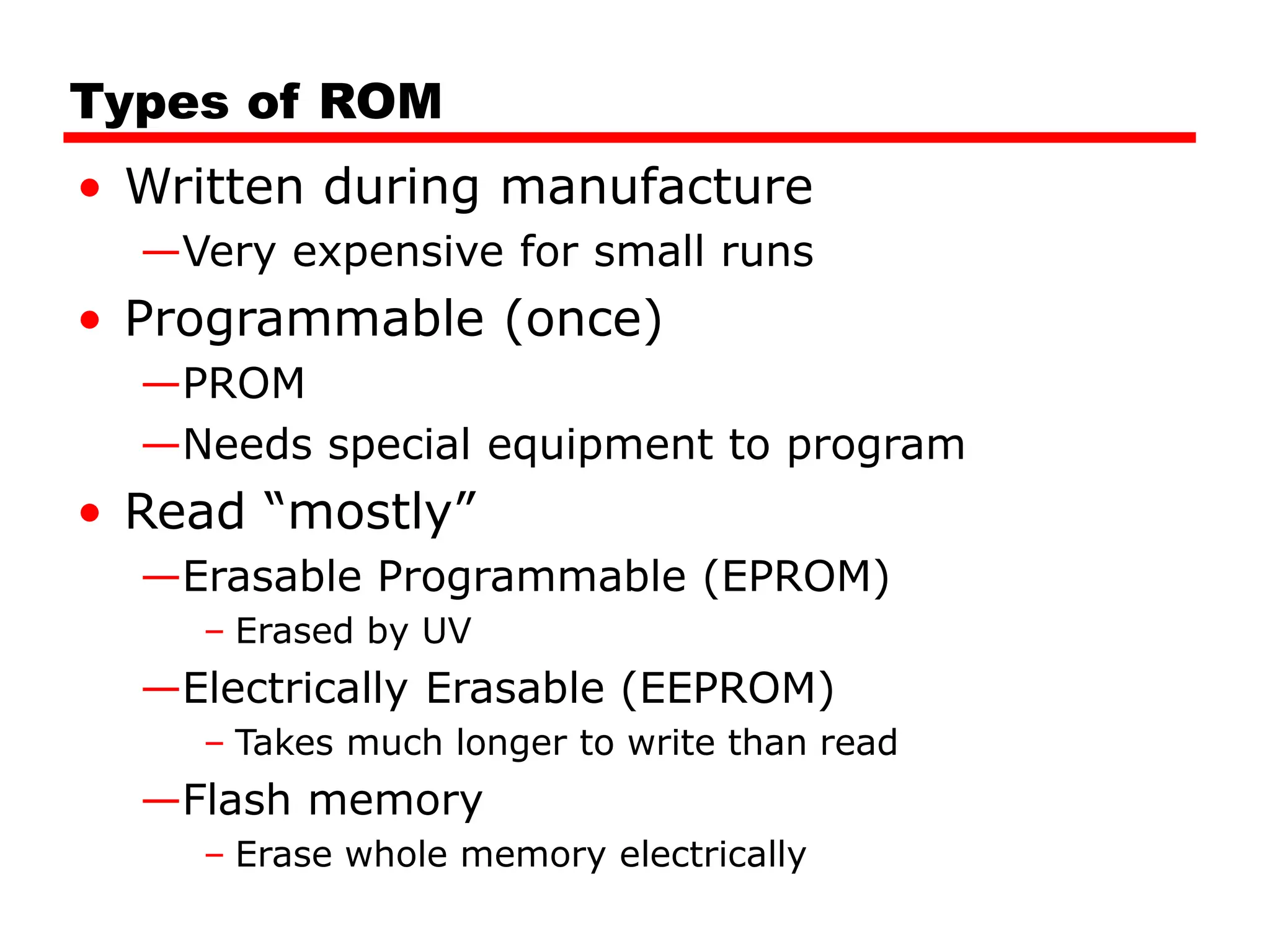 Types of ROM

• Written during manufacture
—Very expensive for small runs
• Programmable (once)
—PROM
—Needs special equipment to program
• Read “mostly”
—Erasable Programmable (EPROM)
– Erased by UV
—Electrically Erasable (EEPROM)
– Takes much longer to write than read
—Flash memory
– Erase whole memory electrically